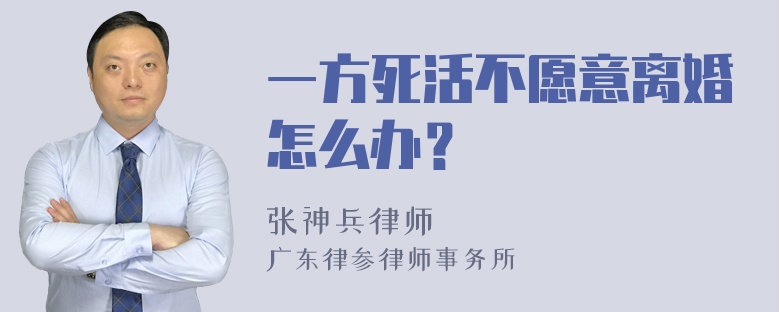 一方死活不愿意离婚怎么办？

张神兵律师
广东律参律师事务所